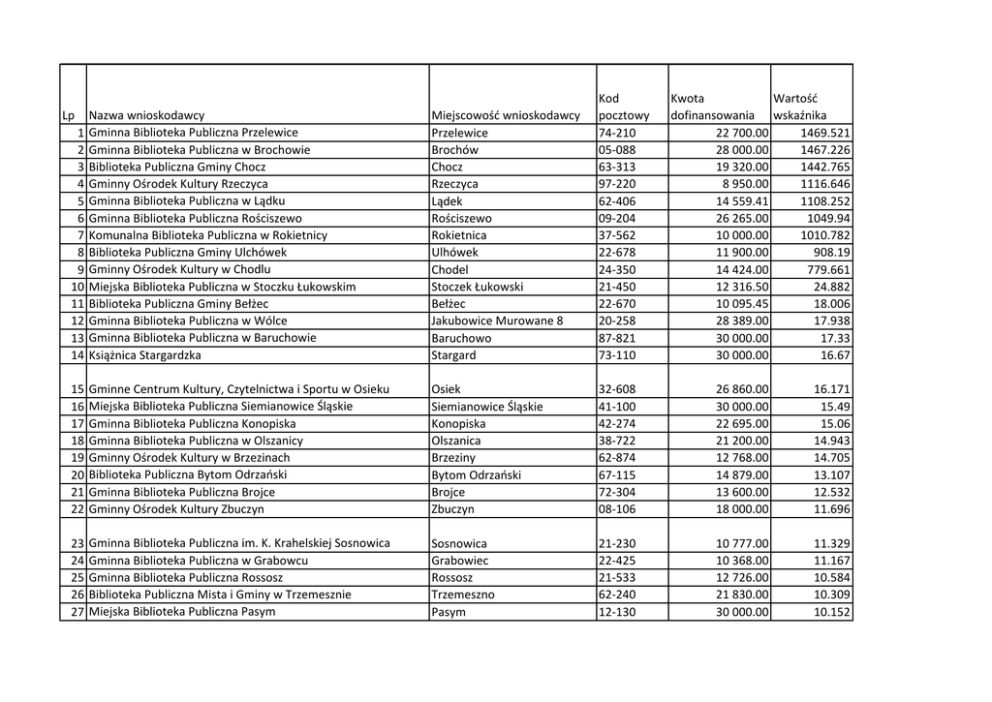 | Lp | Nazwa wnioskodawcy | Miejscowość wnioskodawcy | Kod pocztowy | Kwota dofinansowania | Wartość wskaźnika |
|---|---|---|---|---|---|
| 1 | Gminna Biblioteka Publiczna Przelewice | Przelewice | 74-210 | 22 700.00 | 1469.521 |
| 2 | Gminna Biblioteka Publiczna w Brochowie | Brochów | 05-088 | 28 000.00 | 1467.226 |
| 3 | Biblioteka Publiczna Gminy Chocz | Chocz | 63-313 | 19 320.00 | 1442.765 |
| 4 | Gminny Ośrodek Kultury Rzeczyca | Rzeczyca | 97-220 | 8 950.00 | 1116.646 |
| 5 | Gminna Biblioteka Publiczna w Lądku | Lądek | 62-406 | 14 559.41 | 1108.252 |
| 6 | Gminna Biblioteka Publiczna Rościszewo | Rościszewo | 09-204 | 26 265.00 | 1049.94 |
| 7 | Komunalna Biblioteka Publiczna w Rokietnicy | Rokietnica | 37-562 | 10 000.00 | 1010.782 |
| 8 | Biblioteka Publiczna Gminy Ulchówek | Ulhówek | 22-678 | 11 900.00 | 908.19 |
| 9 | Gminny Ośrodek Kultury w Chodlu | Chodel | 24-350 | 14 424.00 | 779.661 |
| 10 | Miejska Biblioteka Publiczna w Stoczku Łukowskim | Stoczek Łukowski | 21-450 | 12 316.50 | 24.882 |
| 11 | Biblioteka Publiczna Gminy Bełżec | Bełżec | 22-670 | 10 095.45 | 18.006 |
| 12 | Gminna Biblioteka Publiczna w Wólce | Jakubowice Murowane 8 | 20-258 | 28 389.00 | 17.938 |
| 13 | Gminna Biblioteka Publiczna w Baruchowie | Baruchowo | 87-821 | 30 000.00 | 17.33 |
| 14 | Książnica Stargardzka | Stargard | 73-110 | 30 000.00 | 16.67 |
| 15 | Gminne Centrum Kultury, Czytelnictwa i Sportu w Osieku | Osiek | 32-608 | 26 860.00 | 16.171 |
| 16 | Miejska Biblioteka Publiczna Siemianowice Śląskie | Siemianowice Śląskie | 41-100 | 30 000.00 | 15.49 |
| 17 | Gminna Biblioteka Publiczna Konopiska | Konopiska | 42-274 | 22 695.00 | 15.06 |
| 18 | Gminna Biblioteka Publiczna w Olszanicy | Olszanica | 38-722 | 21 200.00 | 14.943 |
| 19 | Gminny Ośrodek Kultury w Brzezinach | Brzeziny | 62-874 | 12 768.00 | 14.705 |
| 20 | Biblioteka Publiczna Bytom Odrzański | Bytom Odrzański | 67-115 | 14 879.00 | 13.107 |
| 21 | Gminna Biblioteka Publiczna Brojce | Brojce | 72-304 | 13 600.00 | 12.532 |
| 22 | Gminny Ośrodek Kultury Zbuczyn | Zbuczyn | 08-106 | 18 000.00 | 11.696 |
| 23 | Gminna Biblioteka Publiczna im. K. Krahelskiej Sosnowica | Sosnowica | 21-230 | 10 777.00 | 11.329 |
| 24 | Gminna Biblioteka Publiczna w Grabowcu | Grabowiec | 22-425 | 10 368.00 | 11.167 |
| 25 | Gminna Biblioteka Publiczna Rossosz | Rossosz | 21-533 | 12 726.00 | 10.584 |
| 26 | Biblioteka Publiczna Mista i Gminy w Trzemesznie | Trzemeszno | 62-240 | 21 830.00 | 10.309 |
| 27 | Miejska Biblioteka Publiczna Pasym | Pasym | 12-130 | 30 000.00 | 10.152 |